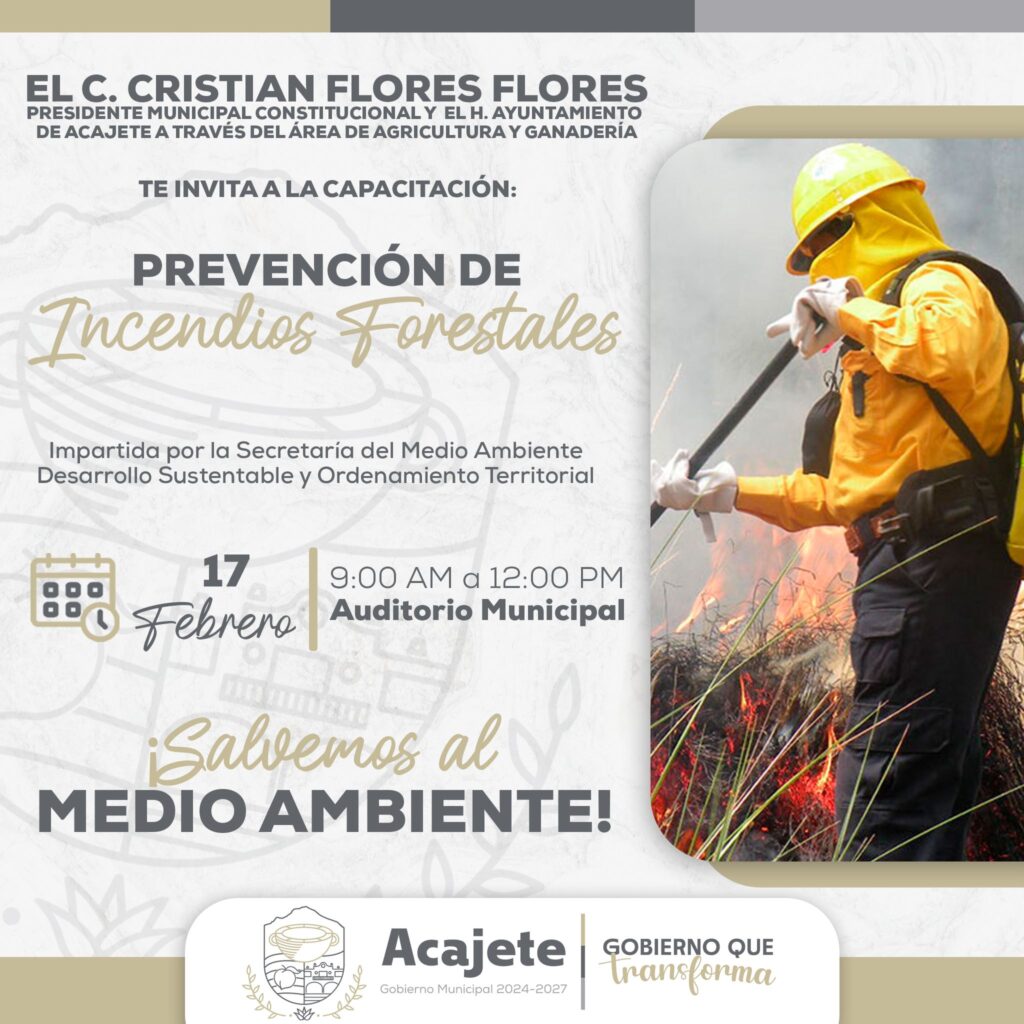 EL C. CRISTIAN FLORES FLORES
PRESIDENTE MUNICIPAL CONSTITUCIONAL Y EL H. AYUNTAMIENTO DE ACAJETE A TRAVÉS DEL ÁREA DE AGRICULTURA Y GANADERÍA

TE INVITA A LA CAPACITACIÓN:

PREVENCIÓN DE
Incendios Forestales

Impartida por la Secretaría del Medio Ambiente
Desarrollo Sustentable y Ordenamiento Territorial

17
Febrero

9:00 AM a 12:00 PM
Auditorio Municipal

¡Salvemos al
MEDIO AMBIENTE!

Acajete
Gobierno Municipal 2024-2027

GOBIERNO QUE
transforma